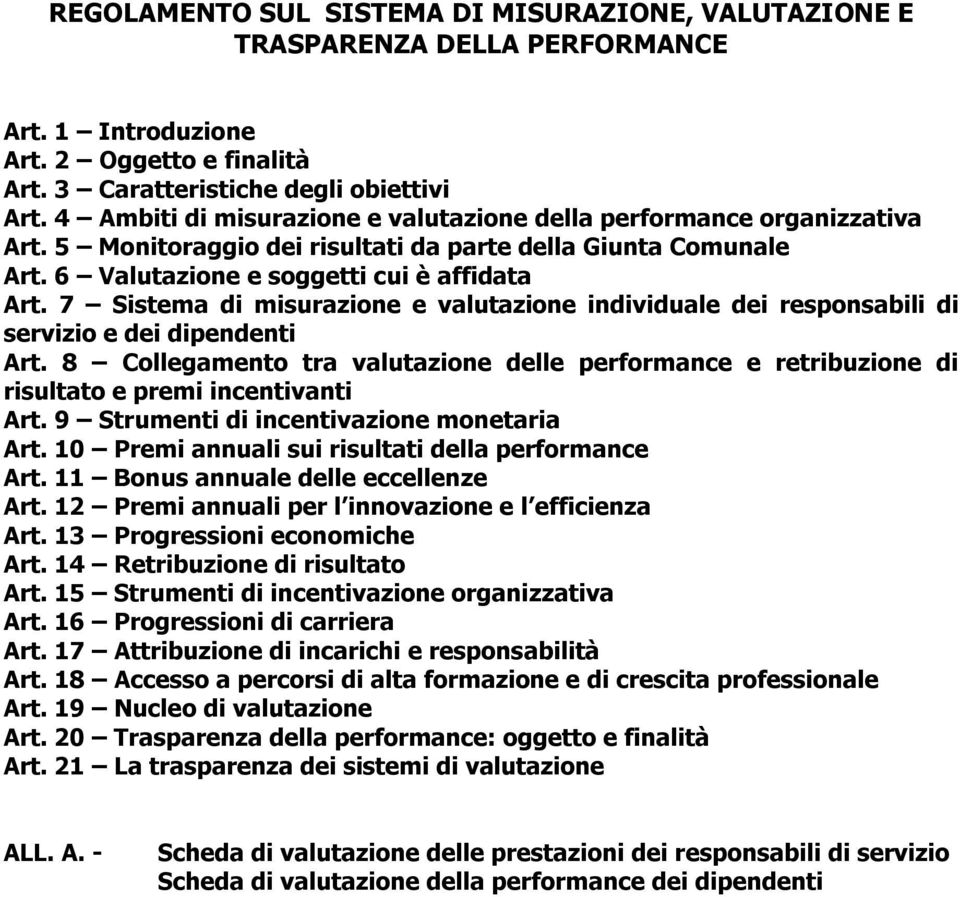 REGOLAMENTO SUL SISTEMA DI MISURAZIONE, VALUTAZIONE E TRASPARENZA DELLA PERFORMANCE

Art. 1 – Introduzione
Art. 2 – Oggetto e finalità
Art. 3 – Caratteristiche degli obiettivi
Art. 4 – Ambiti di misurazione e valutazione della performance organizzativa
Art. 5 – Monitoraggio dei risultati da parte della Giunta Comunale
Art. 6 – Valutazione e soggetti cui è affidata
Art. 7 – Sistema di misurazione e valutazione individuale dei responsabili di servizio e dei dipendenti
Art. 8 – Collegamento tra valutazione delle performance e retribuzione di risultato e premi incentivanti
Art. 9 – Strumenti di incentivazione monetaria
Art. 10 – Premi annuali sui risultati della performance
Art. 11 – Bonus annuale delle eccellenze
Art. 12 – Premi annuali per l'innovazione e l'efficienza
Art. 13 – Progressioni economiche
Art. 14 – Retribuzione di risultato
Art. 15 – Strumenti di incentivazione organizzativa
Art. 16 – Progressioni di carriera
Art. 17 – Attribuzione di incarichi e responsabilità
Art. 18 – Accesso a percorsi di alta formazione e di crescita professionale
Art. 19 – Nucleo di valutazione
Art. 20 – Trasparenza della performance: oggetto e finalità
Art. 21 – La trasparenza dei sistemi di valutazione

ALL. A. - Scheda di valutazione delle prestazioni dei responsabili di servizio
Scheda di valutazione della performance dei dipendenti